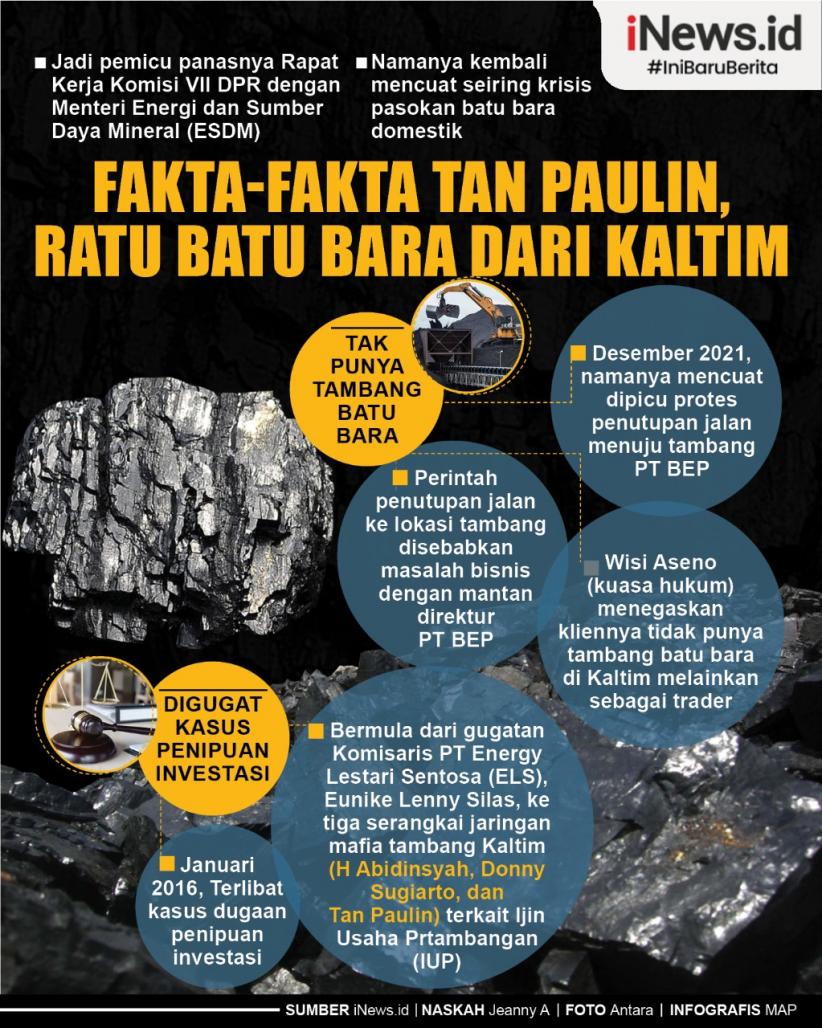 iNews.id
#IniBaruBerita

■ Jadi pemicu panasnya Rapat Kerja Komisi VII DPR dengan Menteri Energi dan Sumber Daya Mineral (ESDM)

■ Namanya kembali mencuat seiring krisis pasokan batu bara domestik

FAKTA-FAKTA TAN PAULIN, RATU BATU BARA DARI KALTIM

TAK PUNYA TAMBANG BATU BARA

■ Desember 2021, namanya mencuat dipicu protes penutupan jalan menuju tambang PT BEP

■ Perintah penutupan jalan ke lokasi tambang disebabkan masalah bisnis dengan mantan direktur PT BEP

■ Wisi Aseno (kuasa hukum) menegaskan kliennya tidak punya tambang batu bara di Kaltim melainkan sebagai trader

DIGUGAT KASUS PENIPUAN INVESTASI

■ Bermula dari gugatan Komisaris PT Energy Lestari Sentosa (ELS), Eunike Lenny Silas, ke tiga serangkai jaringan mafia tambang Kaltim (H Abidinsyah, Donny Sugiarto, dan Tan Paulin) terkait Ijin Usaha Prtambangan (IUP)

■ Januari 2016, Terlibat kasus dugaan penipuan investasi

SUMBER iNews.id | NASKAH Jeanny A | FOTO Antara | INFOGRAFIS MAP